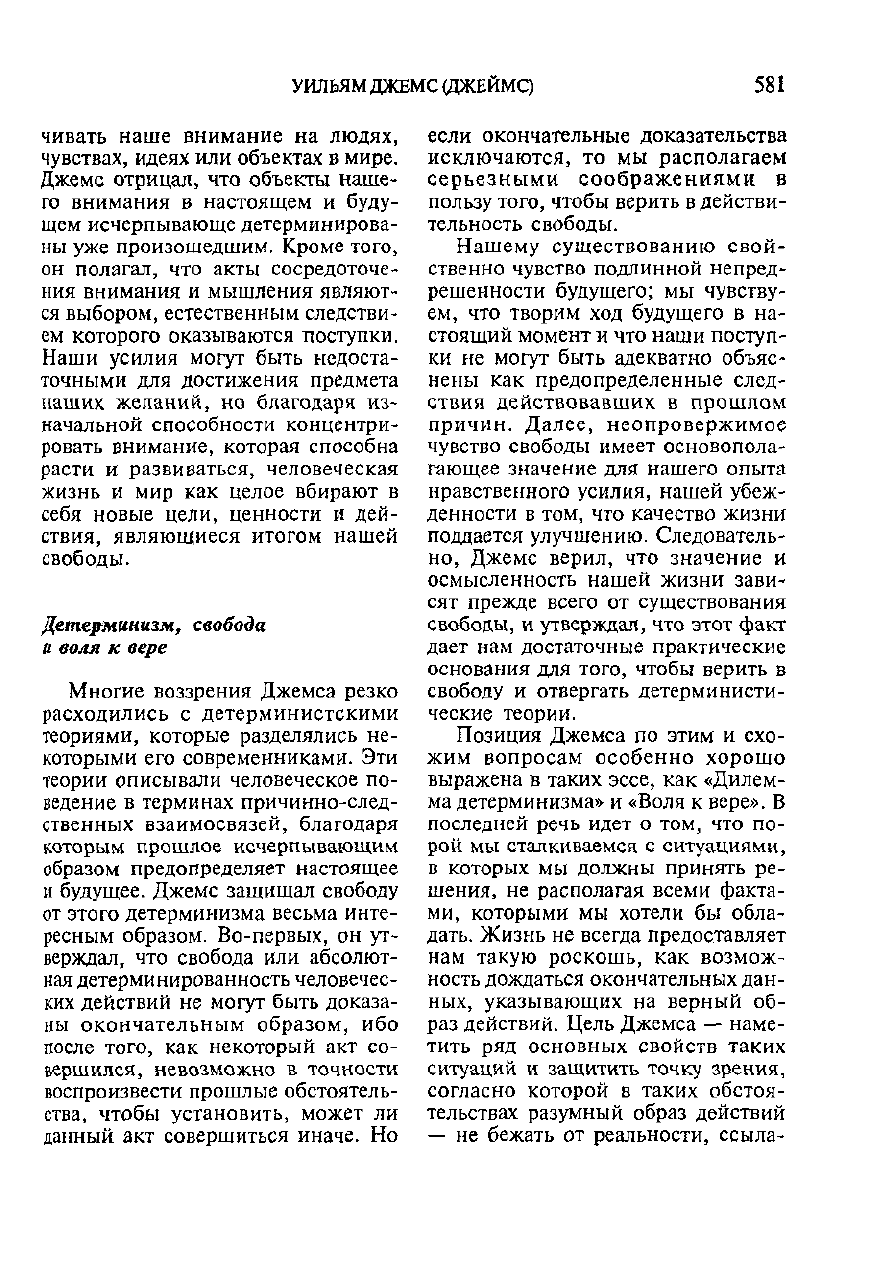 УИЛЬЯМ ДЖЕМС (ДЖЕЙМС) 581

чивать наше внимание на людях, чувствах, идеях или объектах в мире. Джемс отрицал, что объекты нашего внимания в настоящем и будущем исчерпывающе детерминированы уже произошедшим. Кроме того, он полагал, что акты сосредоточения внимания и мышления являются выбором, естественным следствием которого оказываются поступки. Наши усилия могут быть недостаточными для достижения предмета наших желаний, но благодаря изначальной способности концентрировать внимание, которая способна расти и развиваться, человеческая жизнь и мир как целое вбирают в себя новые цели, ценности и действия, являющиеся итогом нашей свободы.

Детерминизм, свобода и воля к вере

Многие воззрения Джемса резко расходились с детерминистскими теориями, которые разделялись некоторыми его современниками. Эти теории описывали человеческое поведение в терминах причинно-следственных взаимосвязей, благодаря которым прошлое исчерпывающим образом предопределяет настоящее и будущее. Джемс защищал свободу от этого детерминизма весьма интересным образом. Во-первых, он утверждал, что свобода или абсолютная детерминированность человеческих действий не могут быть доказаны окончательным образом, ибо после того, как некоторый акт совершился, невозможно в точности воспроизвести прошлые обстоятельства, чтобы установить, может ли данный акт совершиться иначе. Но если окончательные доказательства исключаются, то мы располагаем серьезными соображениями в пользу того, чтобы верить в действительность свободы.

Нашему существованию свойственно чувство подлинной непредрешенности будущего; мы чувствуем, что творим ход будущего в настоящий момент и что наши поступки не могут быть адекватно объяснены как предопределенные следствия действовавших в прошлом причин. Далее, неопровержимое чувство свободы имеет основополагающее значение для нашего опыта нравственного усилия, нашей убежденности в том, что качество жизни поддается улучшению. Следовательно, Джемс верил, что значение и осмысленность нашей жизни зависят прежде всего от существования свободы, и утверждал, что этот факт дает нам достаточные практические основания для того, чтобы верить в свободу и отвергать детерминистические теории.

Позиция Джемса по этим и схожим вопросам особенно хорошо выражена в таких эссе, как «Дилемма детерминизма» и «Воля к вере». В последней речь идет о том, что порой мы сталкиваемся с ситуациями, в которых мы должны принять решения, не располагая всеми фактами, которыми мы хотели бы обладать. Жизнь не всегда предоставляет нам такую роскошь, как возможность дождаться окончательных данных, указывающих на верный образ действий. Цель Джемса — наметить ряд основных свойств таких ситуаций и защитить точку зрения, согласно которой в таких обстоятельствах разумный образ действий — не бежать от реальности, ссыла-